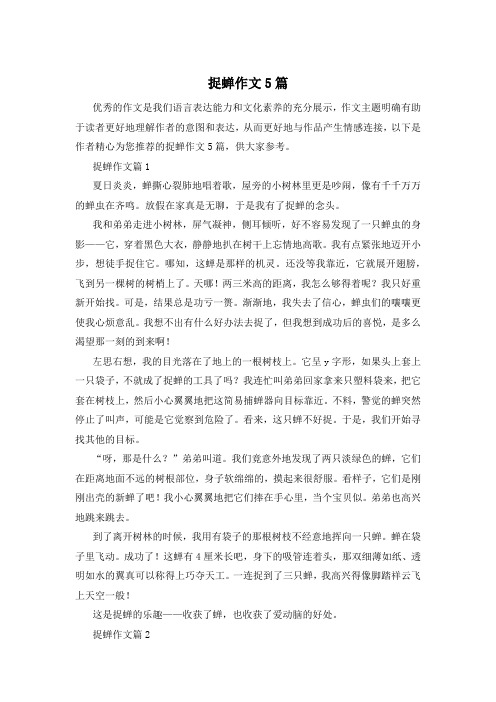 捉蝉作文5篇

优秀的作文是我们语言表达能力和文化素养的充分展示，作文主题明确有助于读者更好地理解作者的意图和表达，从而更好地与作品产生情感连接，以下是作者精心为您推荐的捉蝉作文5篇，供大家参考。

捉蝉作文篇1

夏日炎炎，蝉撕心裂肺地唱着歌，屋旁的小树林里更是吵闹，像有千千万万的蝉虫在齐鸣。放假在家真是无聊，于是我有了捉蝉的念头。

我和弟弟走进小树林，屏气凝神，侧耳倾听，好不容易发现了一只蝉虫的身影——它，穿着黑色大衣，静静地扒在树干上忘情地高歌。我有点紧张地迈开小步，想徒手捉住它。哪知，这蝉是那样的机灵，还没等我靠近，它就展开翅膀，飞到另一棵树的树梢上了。天哪！两三米高的距离，我怎么够得着呢？我只好重新开始找。可是，结果总是功亏一篑。渐渐地，我失去了信心，蝉虫们的嚷嚷更使我心烦意乱。我想不出有什么好办法去捉了，但我想到成功后的喜悦，是多么渴望那一刻的到来啊！

左思右想，我的目光落在了地上的一根树枝上。它呈y字形，如果头上套上一只袋子，不就成了捉蝉的工具了吗？我连忙叫弟弟回家拿来只塑料袋来，把它套在树枝上，然后小心翼翼地把这简易捕蝉器向目标靠近。不料，警觉的蝉突然停止了叫声，可能是它觉察到危险了。看来，这只蝉不好捉。于是，我们开始寻找其他的目标。

“呀，那是什么？”弟弟叫道。我们竟意外地发现了两只淡绿色的蝉，它们在距离地面不远的树根部位，身子软绵绵的，摸起来很舒服。看样子，它们是刚刚出壳的新蝉了吧！我小心翼翼地把它们捧在手心里，当个宝贝似。弟弟也高兴地跳来跳去。

到了离开树林的时候，我用有袋子的那根树枝不经意地挥向一只蝉。蝉在袋子里飞动。成功了！这蝉有4厘米长吧，身下的吸管连着头，那双细薄如纸、透明如水的翼真可以称得上巧夺天工。一连捉到了三只蝉，我高兴得像脚踏祥云飞上天空一般！

这是捉蝉的乐趣——收获了蝉，也收获了爱动脑的好处。

捉蝉作文篇2